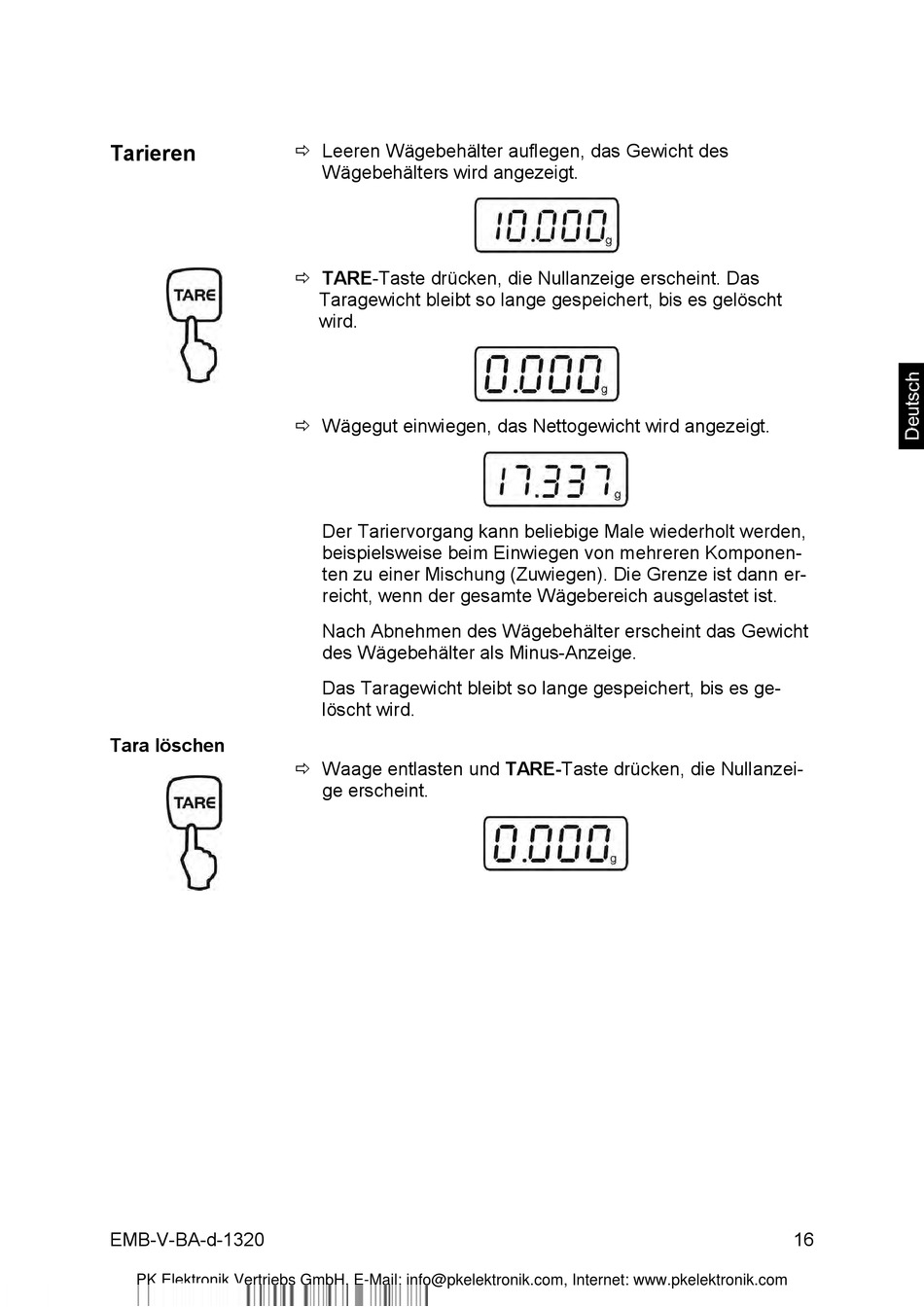 Tarieren

⇨ Leeren Wägebehälter auflegen, das Gewicht des Wägebehälters wird angezeigt.

10.000 g

TARE

⇨ TARE-Taste drücken, die Nullanzeige erscheint. Das Taragewicht bleibt so lange gespeichert, bis es gelöscht wird.

0.000 g

Deutsch

⇨ Wägegut einwiegen, das Nettogewicht wird angezeigt.

17.337 g

Der Tariervorgang kann beliebige Male wiederholt werden, beispielsweise beim Einwiegen von mehreren Komponenten zu einer Mischung (Zuwiegen). Die Grenze ist dann erreicht, wenn der gesamte Wägebereich ausgelastet ist.

Nach Abnehmen des Wägebehälter erscheint das Gewicht des Wägebehälter als Minus-Anzeige.

Das Taragewicht bleibt so lange gespeichert, bis es gelöscht wird.

Tara löschen

TARE

⇨ Waage entlasten und TARE-Taste drücken, die Nullanzeige erscheint.

0.000 g

EMB-V-BA-d-1320

16

PK Elektronik Vertriebs GmbH, E-Mail: info@pkelektronik.com, Internet: www.pkelektronik.com